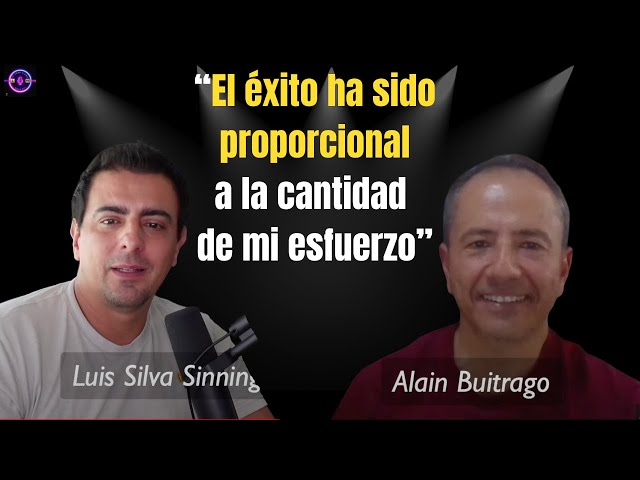 “El éxito ha sido proporcional a la cantidad de mi esfuerzo”

Luis Silva Sinning

Alain Buitrago